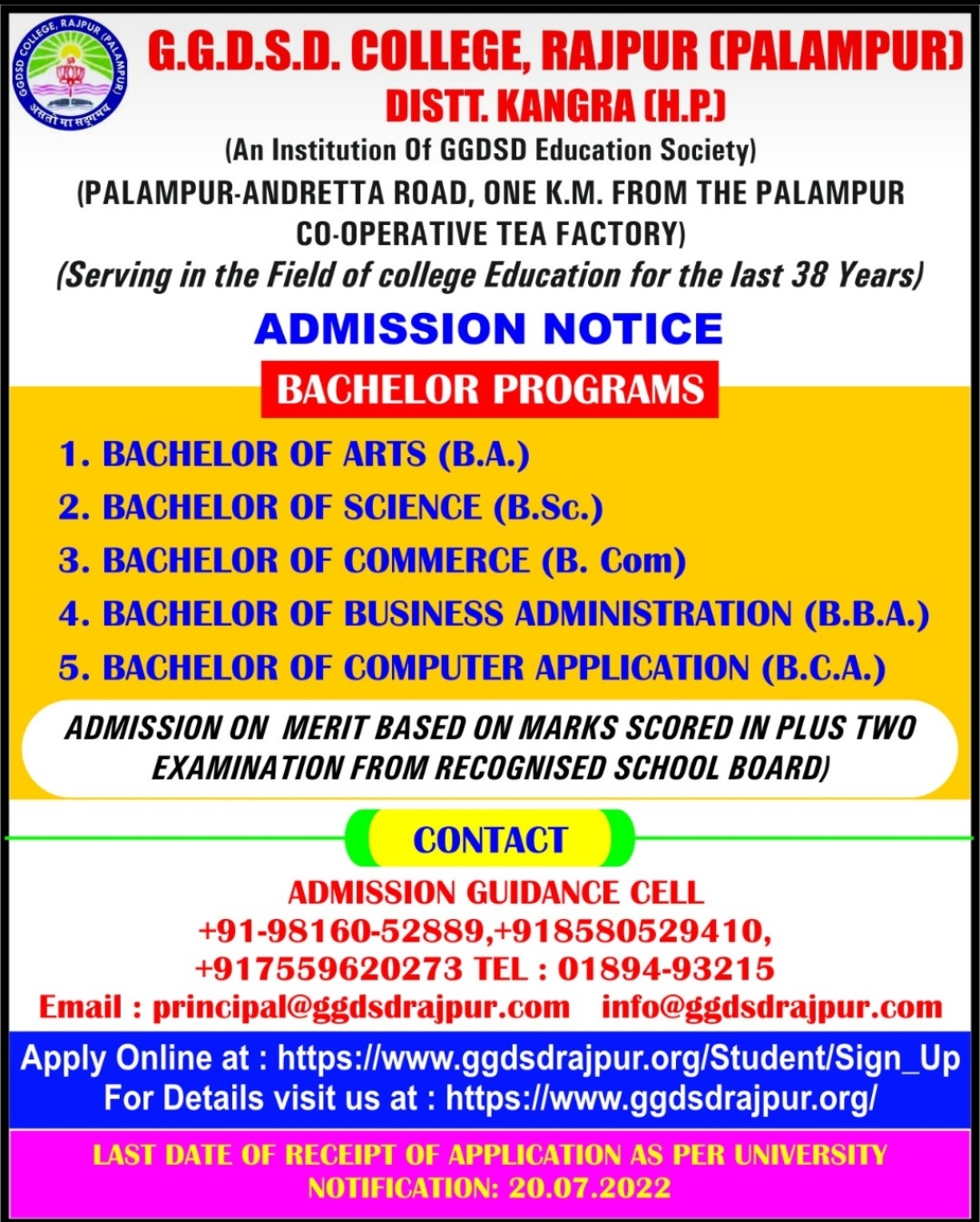 GGDSD COLLEGE, RAJPUR (PALAMPUR)
असतो मा सद्गमय

G.G.D.S.D. COLLEGE, RAJPUR (PALAMPUR)
DISTT. KANGRA (H.P.)

(An Institution Of GGDSD Education Society)
(PALAMPUR-ANDRETTA ROAD, ONE K.M. FROM THE PALAMPUR CO-OPERATIVE TEA FACTORY)
(Serving in the Field of college Education for the last 38 Years)

ADMISSION NOTICE

BACHELOR PROGRAMS

1. BACHELOR OF ARTS (B.A.)
2. BACHELOR OF SCIENCE (B.Sc.)
3. BACHELOR OF COMMERCE (B. Com)
4. BACHELOR OF BUSINESS ADMINISTRATION (B.B.A.)
5. BACHELOR OF COMPUTER APPLICATION (B.C.A.)

ADMISSION ON MERIT BASED ON MARKS SCORED IN PLUS TWO EXAMINATION FROM RECOGNISED SCHOOL BOARD)

CONTACT

ADMISSION GUIDANCE CELL
+91-98160-52889,+918580529410,
+917559620273 TEL : 01894-93215
Email : principal@ggdsdrajpur.com info@ggdsdrajpur.com

Apply Online at : https://www.ggdsdrajpur.org/Student/Sign_Up
For Details visit us at : https://www.ggdsdrajpur.org/

LAST DATE OF RECEIPT OF APPLICATION AS PER UNIVERSITY NOTIFICATION: 20.07.2022